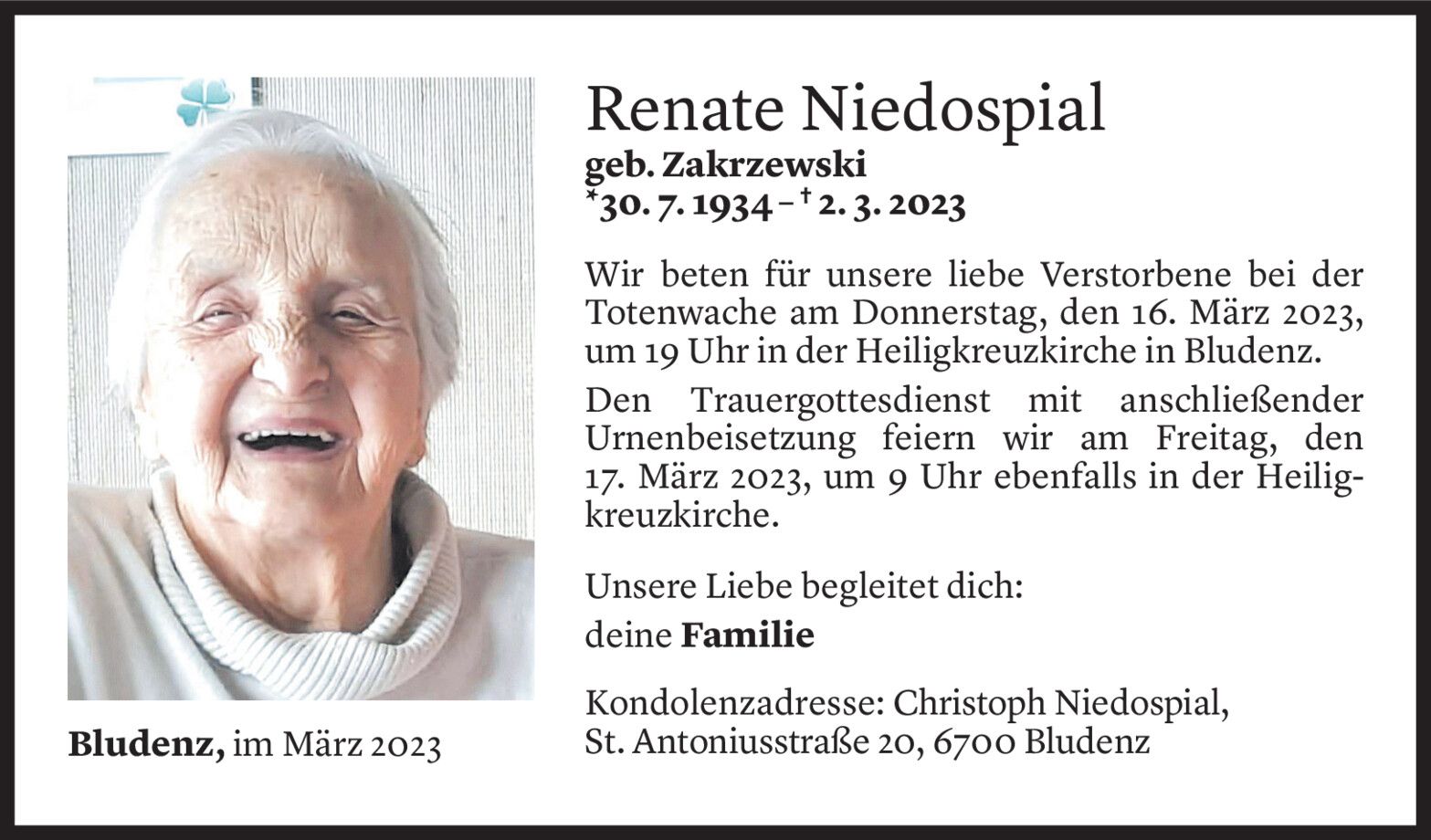 Renate Niedospial
geb. Zakrzewski
*30. 7. 1934 – † 2. 3. 2023

Wir beten für unsere liebe Verstorbene bei der Totenwache am Donnerstag, den 16. März 2023, um 19 Uhr in der Heiligkreuzkirche in Bludenz.

Den Trauergottesdienst mit anschließender Urnenbeisetzung feiern wir am Freitag, den 17. März 2023, um 9 Uhr ebenfalls in der Heiligkreuzkirche.

Unsere Liebe begleitet dich:

deine Familie

Kondolenzadresse: Christoph Niedospial, St. Antoniusstraße 20, 6700 Bludenz

Bludenz, im März 2023